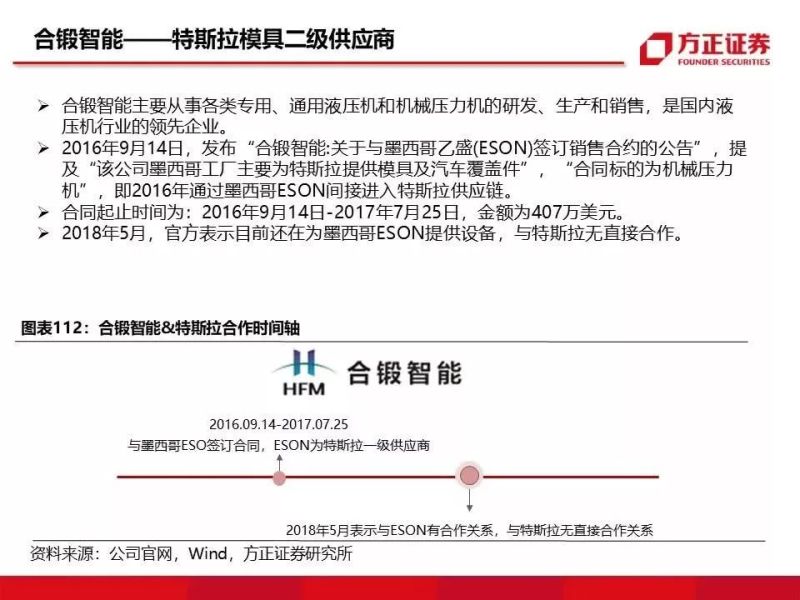 合锻智能——特斯拉模具二级供应商

方正证券
FOUNDER SECURITIES

➢ 合锻智能主要从事各类专用、通用液压机和机械压力机的研发、生产和销售，是国内液压机行业的领先企业。
➢ 2016年9月14日，发布“合锻智能:关于与墨西哥乙盛(ESON)签订销售合约的公告”，提及“该公司墨西哥工厂主要为特斯拉提供模具及汽车覆盖件”，“合同标的为机械压力机”，即2016年通过墨西哥ESON间接进入特斯拉供应链。
➢ 合同起止时间为：2016年9月14日-2017年7月25日，金额为407万美元。
➢ 2018年5月，官方表示目前还在为墨西哥ESON提供设备，与特斯拉无直接合作。

图表112：合锻智能&特斯拉合作时间轴

HFM 合锻智能

2016.09.14-2017.07.25
与墨西哥ESO签订合同，ESON为特斯拉一级供应商

2018年5月表示与ESON有合作关系，与特斯拉无直接合作关系

资料来源：公司官网，Wind，方正证券研究所